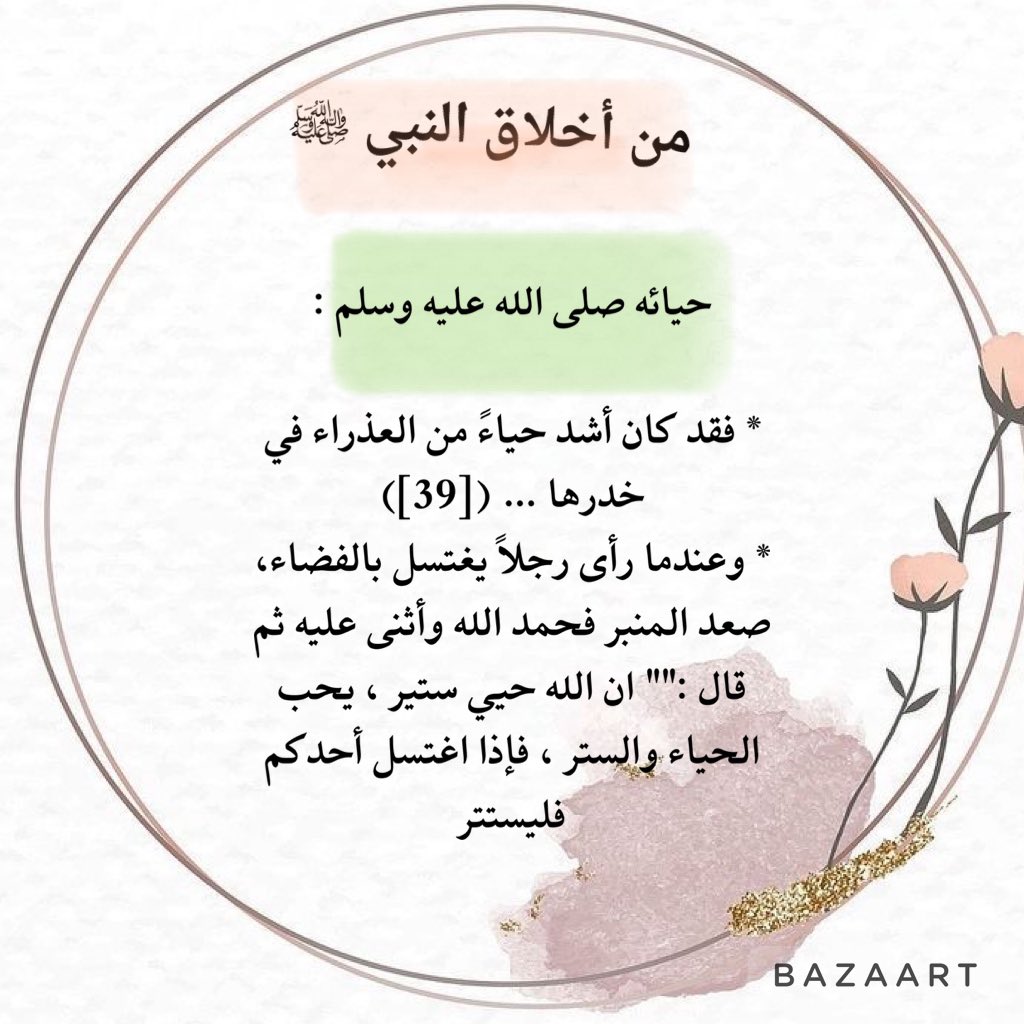 من أخلاق النبي ﷺ

حيائه صلى الله عليه وسلم :

* فقد كان أشد حياءً من العذراء في خدرها ... ([39])

* وعندما رأى رجلاً يغتسل بالفضاء، صعد المنبر فحمد الله وأثنى عليه ثم قال :"" ان الله حيي ستير ، يحب الحياء والستر ، فإذا اغتسل أحدكم فليستتر

BAZAART